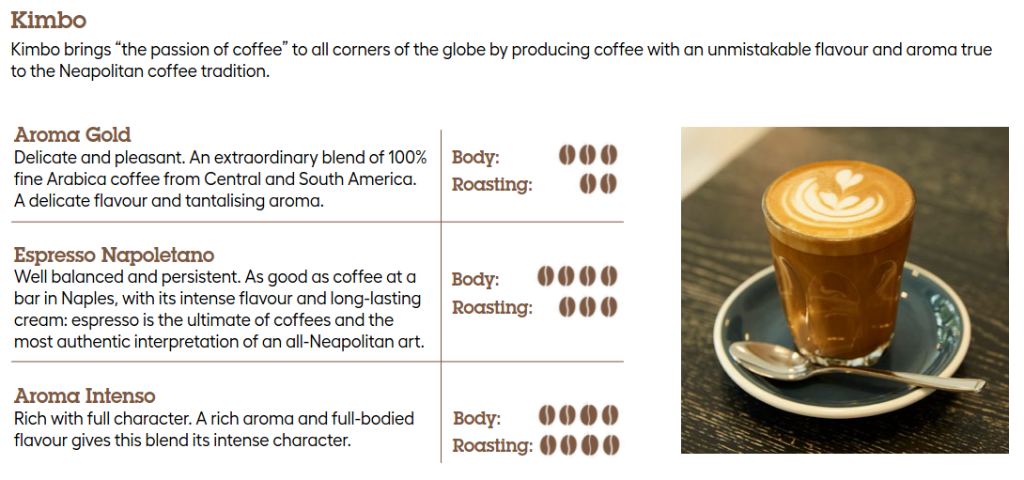 Kimbo

Kimbo brings "the passion of coffee" to all corners of the globe by producing coffee with an unmistakable flavour and aroma true to the Neapolitan coffee tradition.

Aroma Gold
Delicate and pleasant. An extraordinary blend of 100% fine Arabica coffee from Central and South America. A delicate flavour and tantalising aroma.

Body:
Roasting:

Espresso Napoletano
Well balanced and persistent. As good as coffee at a bar in Naples, with its intense flavour and long-lasting cream: espresso is the ultimate of coffees and the most authentic interpretation of an all-Neapolitan art.

Body:
Roasting:

Aroma Intenso
Rich with full character. A rich aroma and full-bodied flavour gives this blend its intense character.

Body:
Roasting: